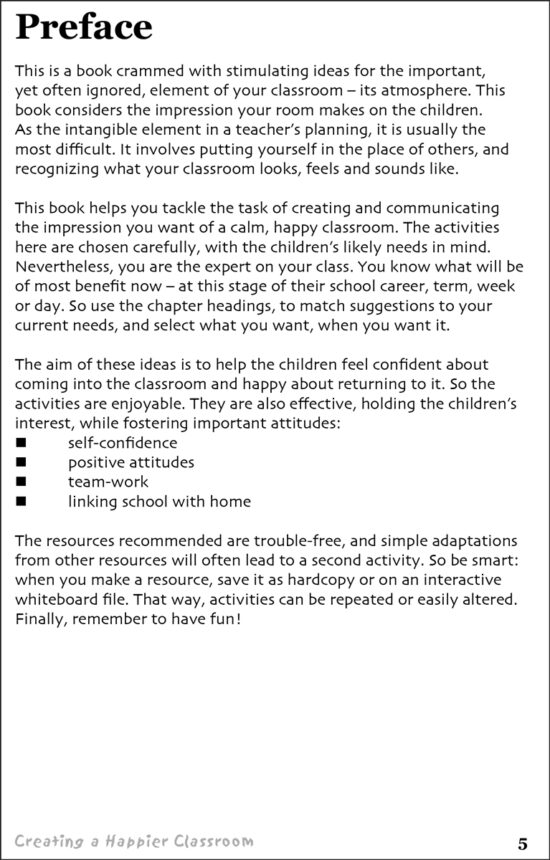 Preface

This is a book crammed with stimulating ideas for the important, yet often ignored, element of your classroom – its atmosphere. This book considers the impression your room makes on the children. As the intangible element in a teacher's planning, it is usually the most difficult. It involves putting yourself in the place of others, and recognizing what your classroom looks, feels and sounds like.

This book helps you tackle the task of creating and communicating the impression you want of a calm, happy classroom. The activities here are chosen carefully, with the children's likely needs in mind. Nevertheless, you are the expert on your class. You know what will be of most benefit now – at this stage of their school career, term, week or day. So use the chapter headings, to match suggestions to your current needs, and select what you want, when you want it.

The aim of these ideas is to help the children feel confident about coming into the classroom and happy about returning to it. So the activities are enjoyable. They are also effective, holding the children's interest, while fostering important attitudes:
■ self-confidence
■ positive attitudes
■ team-work
■ linking school with home

The resources recommended are trouble-free, and simple adaptations from other resources will often lead to a second activity. So be smart: when you make a resource, save it as hardcopy or on an interactive whiteboard file. That way, activities can be repeated or easily altered. Finally, remember to have fun!

Creating a Happier Classroom 5